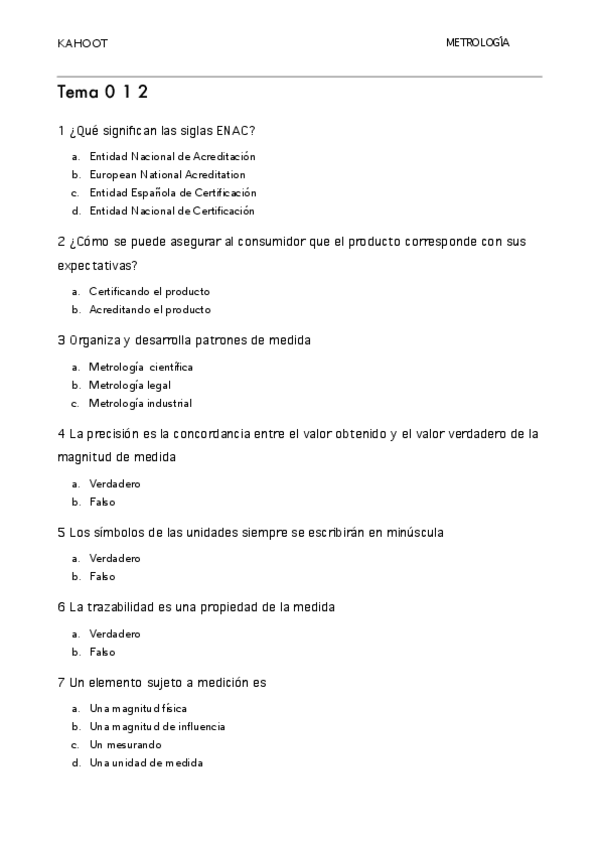 KAHOOT

METROLOGÍA

Tema 0 1 2

1 ¿Qué significan las siglas ENAC?

a. Entidad Nacional de Acreditación
b. European National Acreditation
c. Entidad Española de Certificación
d. Entidad Nacional de Certificación

2 ¿Cómo se puede asegurar al consumidor que el producto corresponde con sus expectativas?

a. Certificando el producto
b. Acreditando el producto

3 Organiza y desarrolla patrones de medida

a. Metrología científica
b. Metrología legal
c. Metrología industrial

4 La precisión es la concordancia entre el valor obtenido y el valor verdadero de la magnitud de medida

a. Verdadero
b. Falso

5 Los símbolos de las unidades siempre se escribirán en minúscula

a. Verdadero
b. Falso

6 La trazabilidad es una propiedad de la medida

a. Verdadero
b. Falso

7 Un elemento sujeto a medición es

a. Una magnitud física
b. Una magnitud de influencia
c. Un mesurando
d. Una unidad de medida